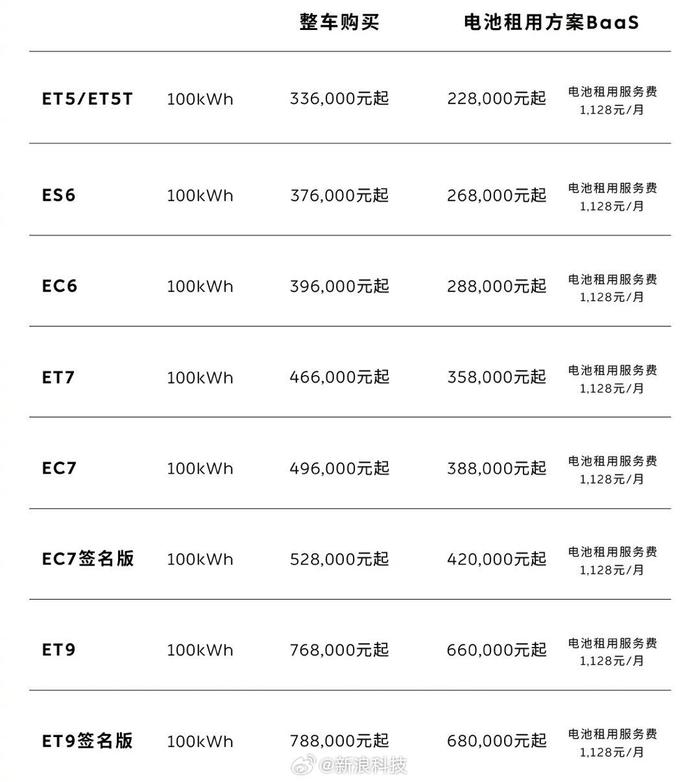 |  |  | 整车购买 | 电池租用方案BaaS |  |
|---|---|---|---|---|
| ET5/ET5T | 100kWh | 336,000元起 | 228,000元起 | 电池租用服务费 1,128元/月 |
| ES6 | 100kWh | 376,000元起 | 268,000元起 | 电池租用服务费 1,128元/月 |
| EC6 | 100kWh | 396,000元起 | 288,000元起 | 电池租用服务费 1,128元/月 |
| ET7 | 100kWh | 466,000元起 | 358,000元起 | 电池租用服务费 1,128元/月 |
| EC7 | 100kWh | 496,000元起 | 388,000元起 | 电池租用服务费 1,128元/月 |
| EC7签名版 | 100kWh | 528,000元起 | 420,000元起 | 电池租用服务费 1,128元/月 |
| ET9 | 100kWh | 768,000元起 | 660,000元起 | 电池租用服务费 1,128元/月 |
| ET9签名版 | 100kWh | 788,000元起 | 680,000元起 | 电池租用服务费 1,128元/月 |

@新浪科技